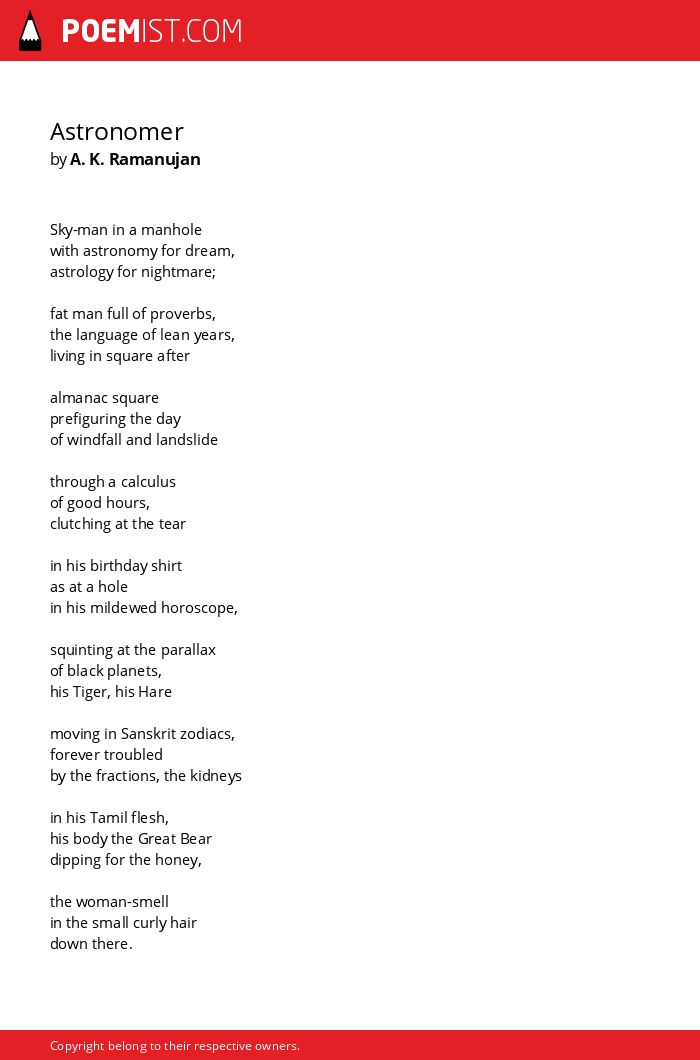 POEMIST.COM

Astronomer
by A. K. Ramanujan

Sky-man in a manhole
with astronomy for dream,
astrology for nightmare;

fat man full of proverbs,
the language of lean years,
living in square after

almanac square
prefiguring the day
of windfall and landslide

through a calculus
of good hours,
clutching at the tear

in his birthday shirt
as at a hole
in his mildewed horoscope,

squinting at the parallax
of black planets,
his Tiger, his Hare

moving in Sanskrit zodiacs,
forever troubled
by the fractions, the kidneys

in his Tamil flesh,
his body the Great Bear
dipping for the honey,

the woman-smell
in the small curly hair
down there.

Copyright belong to their respective owners.